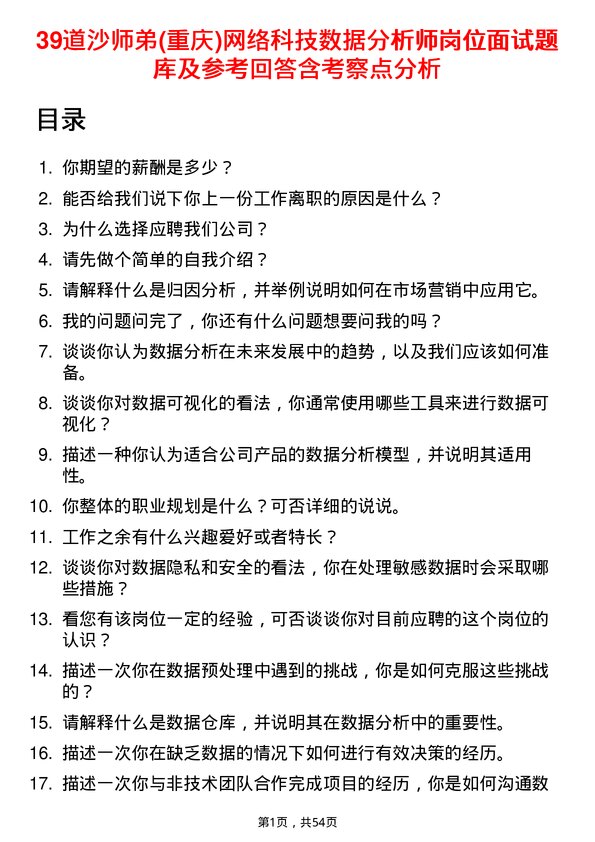 39道沙师弟(重庆)网络科技数据分析师岗位面试题库及参考回答含考察点分析

目录

1. 你期望的薪酬是多少？
2. 能否给我们说下你上一份工作离职的原因是什么？
3. 为什么选择应聘我们公司？
4. 请先做个简单的自我介绍？
5. 请解释什么是归因分析，并举例说明如何在市场营销中应用它。
6. 我的问题问完了，你还有什么问题想要问我的吗？
7. 谈谈你认为数据分析在未来发展中的趋势，以及我们应该如何准备。
8. 谈谈你对数据可视化的看法，你通常使用哪些工具来进行数据可视化？
9. 描述一种你认为适合公司产品的数据分析模型，并说明其适用性。
10. 你整体的职业规划是什么？可否详细的说说。
11. 工作之余有什么兴趣爱好或者特长？
12. 谈谈你对数据隐私和安全的看法，你在处理敏感数据时会采取哪些措施？
13. 看您有该岗位一定的经验，可否谈谈你对目前应聘的这个岗位的认识？
14. 描述一次你在数据预处理中遇到的挑战，你是如何克服这些挑战的？
15. 请解释什么是数据仓库，并说明其在数据分析中的重要性。
16. 描述一次你在缺乏数据的情况下如何进行有效决策的经历。
17. 描述一次你与非技术团队合作完成项目的经历，你是如何沟通数

第1页，共54页